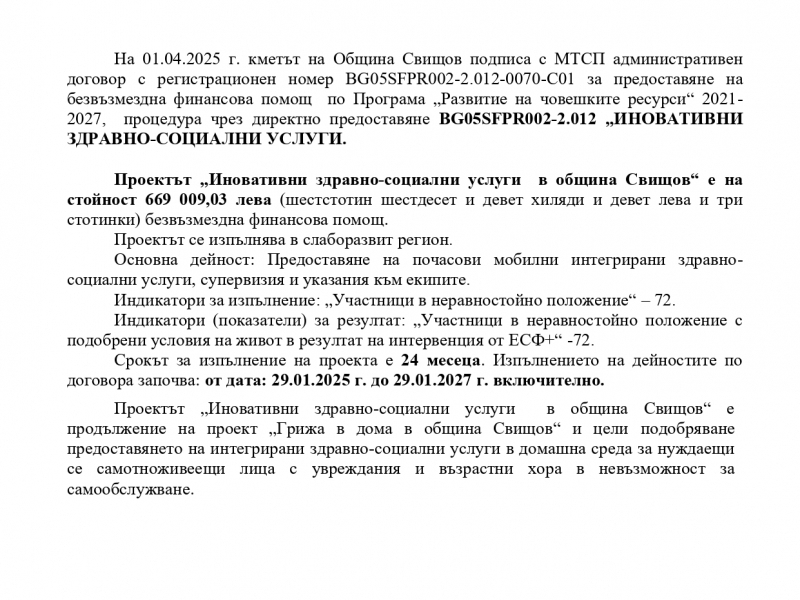 На 01.04.2025 г. кметът на Община Свищов подписа с МТСП административен договор с регистрационен номер BG05SFPR002-2.012-0070-C01 за предоставяне на безвъзмездна финансова помощ по Програма „Развитие на човешките ресурси“ 2021-2027, процедура чрез директно предоставяне BG05SFPR002-2.012 „ИНОВАТИВНИ ЗДРАВНО-СОЦИАЛНИ УСЛУГИ.

Проектът „Иновативни здравно-социални услуги в община Свищов“ е на стойност 669 009,03 лева (шестстотин шестдесет и девет хиляди и девет лева и три стотинки) безвъзмездна финансова помощ.

Проектът се изпълнява в слаборазвит регион.

Основна дейност: Предоставяне на почасови мобилни интегрирани здравно-социални услуги, супервизия и указания към екипите.

Индикатори за изпълнение: „Участници в неравностойно положение“ – 72.

Индикатори (показатели) за резултат: „Участници в неравностойно положение с подобрени условия на живот в резултат на интервенция от ЕСФ+“ -72.

Срокът за изпълнение на проекта е 24 месеца. Изпълнението на дейностите по договора започва: от дата: 29.01.2025 г. до 29.01.2027 г. включително.

Проектът „Иновативни здравно-социални услуги в община Свищов“ е продължение на проект „Грижа в дома в община Свищов“ и цели подобряване предоставянето на интегрирани здравно-социални услуги в домашна среда за нуждаещи се самотноживеещи лица с увреждания и възрастни хора в невъзможност за самообслужване.